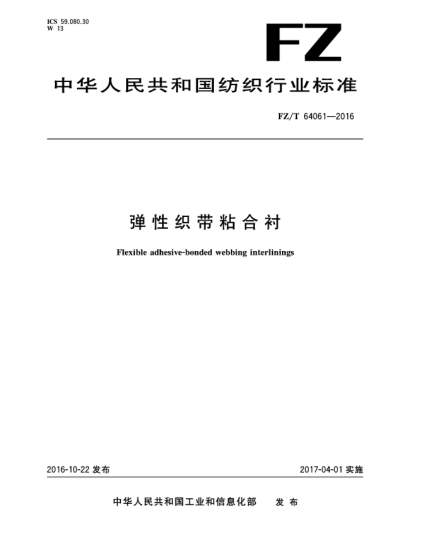 ICS 59.080.30
W 13

FZ

中华人民共和国纺织行业标准

FZ/T 64061—2016

弹性织带粘合衬

Flexible adhesive-bonded webbing interlinings

2016-10-22 发布

2017-04-01 实施

中华人民共和国工业和信息化部 发布